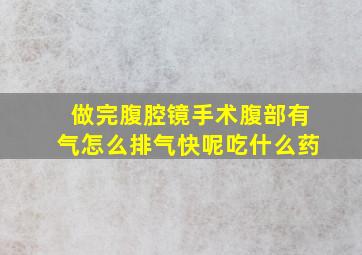 做完腹腔镜手术腹部有气怎么排气快呢吃什么药